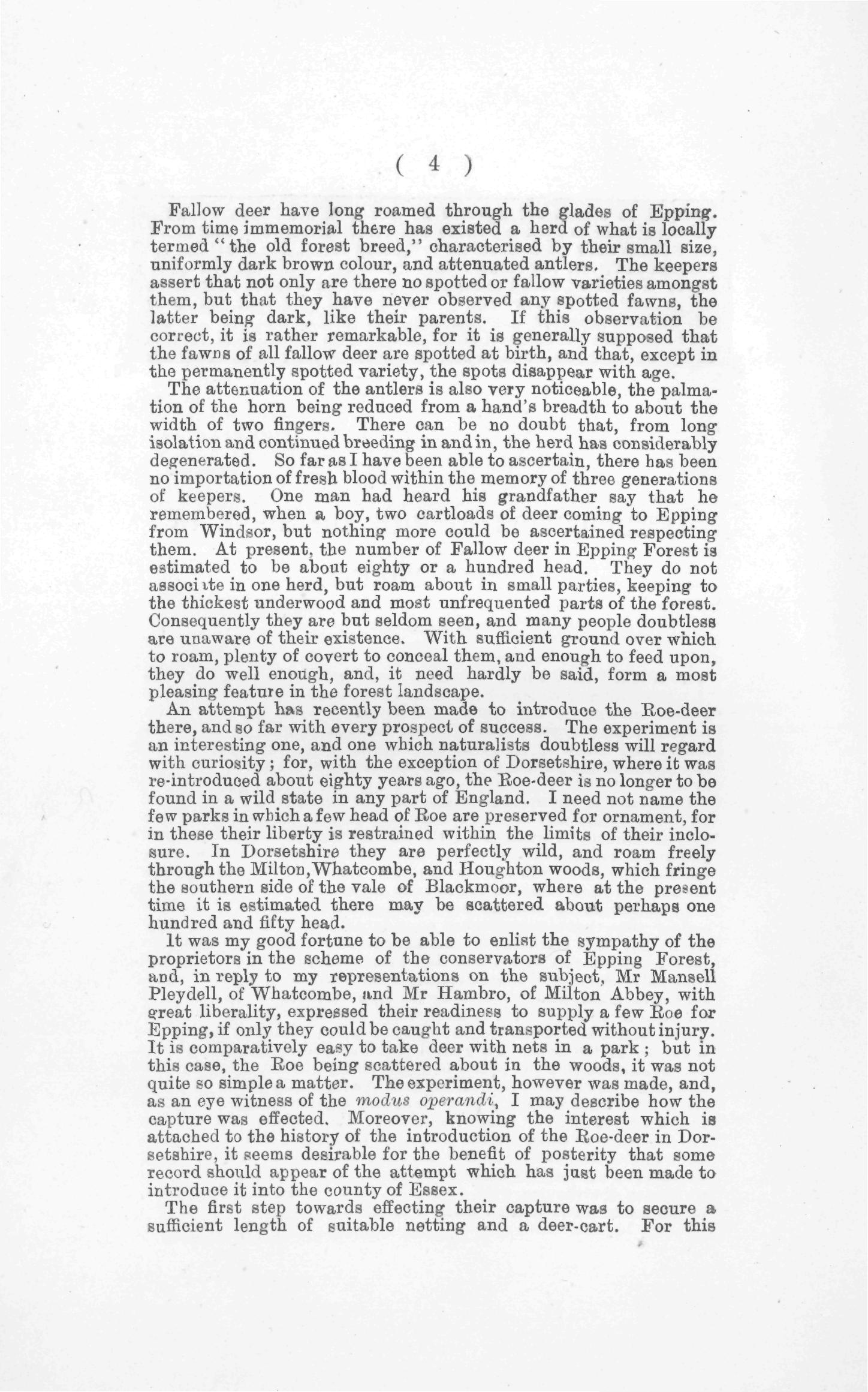 ( 4 )

Fallow deer have long roamed through the glades of Epping. From time immemorial there has existed a herd of what is locally termed "the old forest breed," characterised by their small size, uniformly dark brown colour, and attenuated antlers. The keepers assert that not only are there no spotted or fallow varieties amongst them, but that they have never observed any spotted fawns, the latter being dark, like their parents. If this observation be correct, it is rather remarkable, for it is generally supposed that the fawns of all fallow deer are spotted at birth, and that, except in the permanently spotted variety, the spots disappear with age.

The attenuation of the antlers is also very noticeable, the palmation of the horn being reduced from a hand's breadth to about the width of two fingers. There can be no doubt that, from long isolation and continued breeding in and in, the herd has considerably degenerated. So far as I have been able to ascertain, there has been no importation of fresh blood within the memory of three generations of keepers. One man had heard his grandfather say that he remembered, when a boy, two cartloads of deer coming to Epping from Windsor, but nothing more could be ascertained respecting them. At present, the number of Fallow deer in Epping Forest is estimated to be about eighty or a hundred head. They do not associate in one herd, but roam about in small parties, keeping to the thickest underwood and most unfrequented parts of the forest. Consequently they are but seldom seen, and many people doubtless are unaware of their existence. With sufficient ground over which to roam, plenty of covert to conceal them, and enough to feed upon, they do well enough, and, it need hardly be said, form a most pleasing feature in the forest landscape.

An attempt has recently been made to introduce the Roe-deer there, and so far with every prospect of success. The experiment is an interesting one, and one which naturalists doubtless will regard with curiosity; for, with the exception of Dorsetshire, where it was re-introduced about eighty years ago, the Roe-deer is no longer to be found in a wild state in any part of England. I need not name the few parks in which a few head of Roe are preserved for ornament, for in these their liberty is restrained within the limits of their inclosure. In Dorsetshire they are perfectly wild, and roam freely through the Milton, Whatcombe, and Houghton woods, which fringe the southern side of the vale of Blackmoor, where at the present time it is estimated there may be scattered about perhaps one hundred and fifty head.

It was my good fortune to be able to enlist the sympathy of the proprietors in the scheme of the conservators of Epping Forest, and, in reply to my representations on the subject, Mr Mansell Pleydell, of Whatcombe, and Mr Hambro, of Milton Abbey, with great liberality, expressed their readiness to supply a few Roe for Epping, if only they could be caught and transported without injury. It is comparatively easy to take deer with nets in a park; but in this case, the Roe being scattered about in the woods, it was not quite so simple a matter. The experiment, however was made, and, as an eye witness of the modus operandi, I may describe how the capture was effected. Moreover, knowing the interest which is attached to the history of the introduction of the Roe-deer in Dorsetshire, it seems desirable for the benefit of posterity that some record should appear of the attempt which has just been made to introduce it into the county of Essex.

The first step towards effecting their capture was to secure a sufficient length of suitable netting and a deer-cart. For this